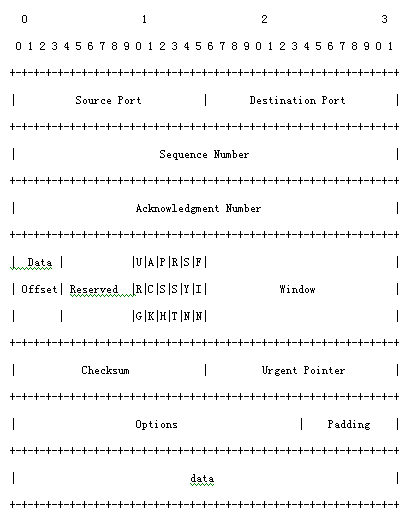 0 1 2 3

0 1 2 3 4 5 6 7 8 9 0 1 2 3 4 5 6 7 8 9 0 1 2 3 4 5 6 7 8 9 0 1

+-+-+-+-+-+-+-+-+-+-+-+-+-+-+-+-+-+-+-+-+-+-+-+-+-+-+-+-+-+-+-+-+

| Source Port | Destination Port |

+-+-+-+-+-+-+-+-+-+-+-+-+-+-+-+-+-+-+-+-+-+-+-+-+-+-+-+-+-+-+-+-+

| Sequence Number |

+-+-+-+-+-+-+-+-+-+-+-+-+-+-+-+-+-+-+-+-+-+-+-+-+-+-+-+-+-+-+-+-+

| Acknowledgment Number |

+-+-+-+-+-+-+-+-+-+-+-+-+-+-+-+-+-+-+-+-+-+-+-+-+-+-+-+-+-+-+-+-+

| Data | |U|A|P|R|S|F| |

| Offset| Reserved |R|C|S|S|Y|I| Window |

| | |G|K|H|T|N|N| |

+-+-+-+-+-+-+-+-+-+-+-+-+-+-+-+-+-+-+-+-+-+-+-+-+-+-+-+-+-+-+-+-+

| Checksum | Urgent Pointer |

+-+-+-+-+-+-+-+-+-+-+-+-+-+-+-+-+-+-+-+-+-+-+-+-+-+-+-+-+-+-+-+-+

| Options | Padding |

+-+-+-+-+-+-+-+-+-+-+-+-+-+-+-+-+-+-+-+-+-+-+-+-+-+-+-+-+-+-+-+-+

| data |

+-+-+-+-+-+-+-+-+-+-+-+-+-+-+-+-+-+-+-+-+-+-+-+-+-+-+-+-+-+-+-+-+